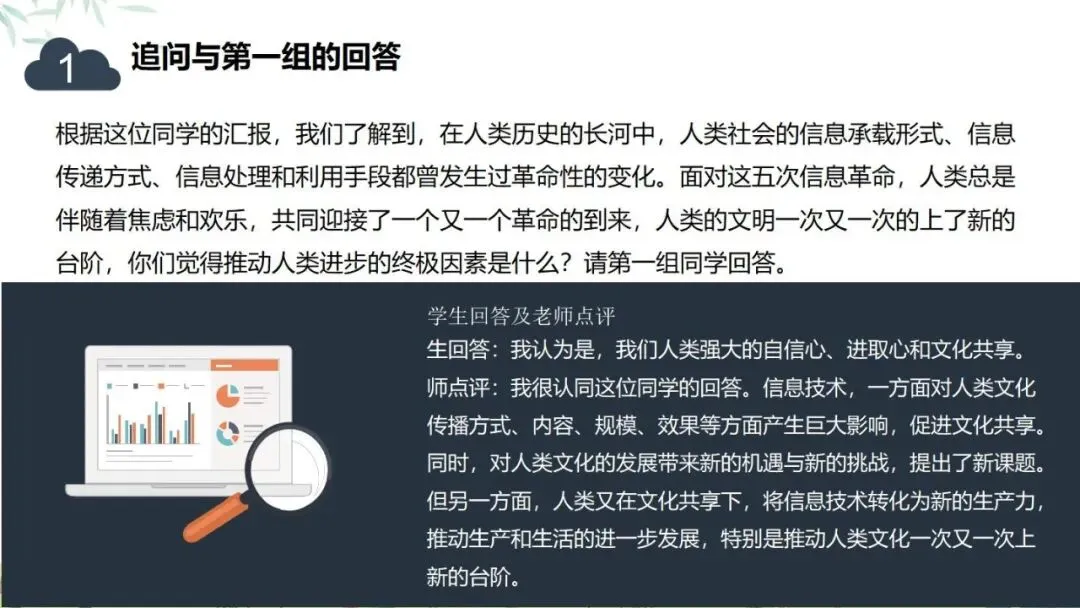 1

追问与第一组的回答

根据这位同学的汇报，我们了解到，在人类历史的长河中，人类社会的信息承载形式、信息传递方式、信息处理和利用手段都曾发生过革命性的变化。面对这五次信息革命，人类总是伴随着焦虑和欢乐，共同迎接了一个又一个革命的到来，人类的文明一次又一次的上了新的台阶，你们觉得推动人类进步的终极因素是什么？请第一组同学回答。

学生回答及老师点评
生回答：我认为是，我们人类强大的自信心、进取心和文化共享。
师点评：我很认同这位同学的回答。信息技术，一方面对人类文化传播方式、内容、规模、效果等方面产生巨大影响，促进文化共享。同时，对人类文化的发展带来新的机遇与新的挑战，提出了新课题。但另一方面，人类又在文化共享下，将信息技术转化为新的生产力，推动生产和生活的进一步发展，特别是推动人类文化一次又一次上新的台阶。